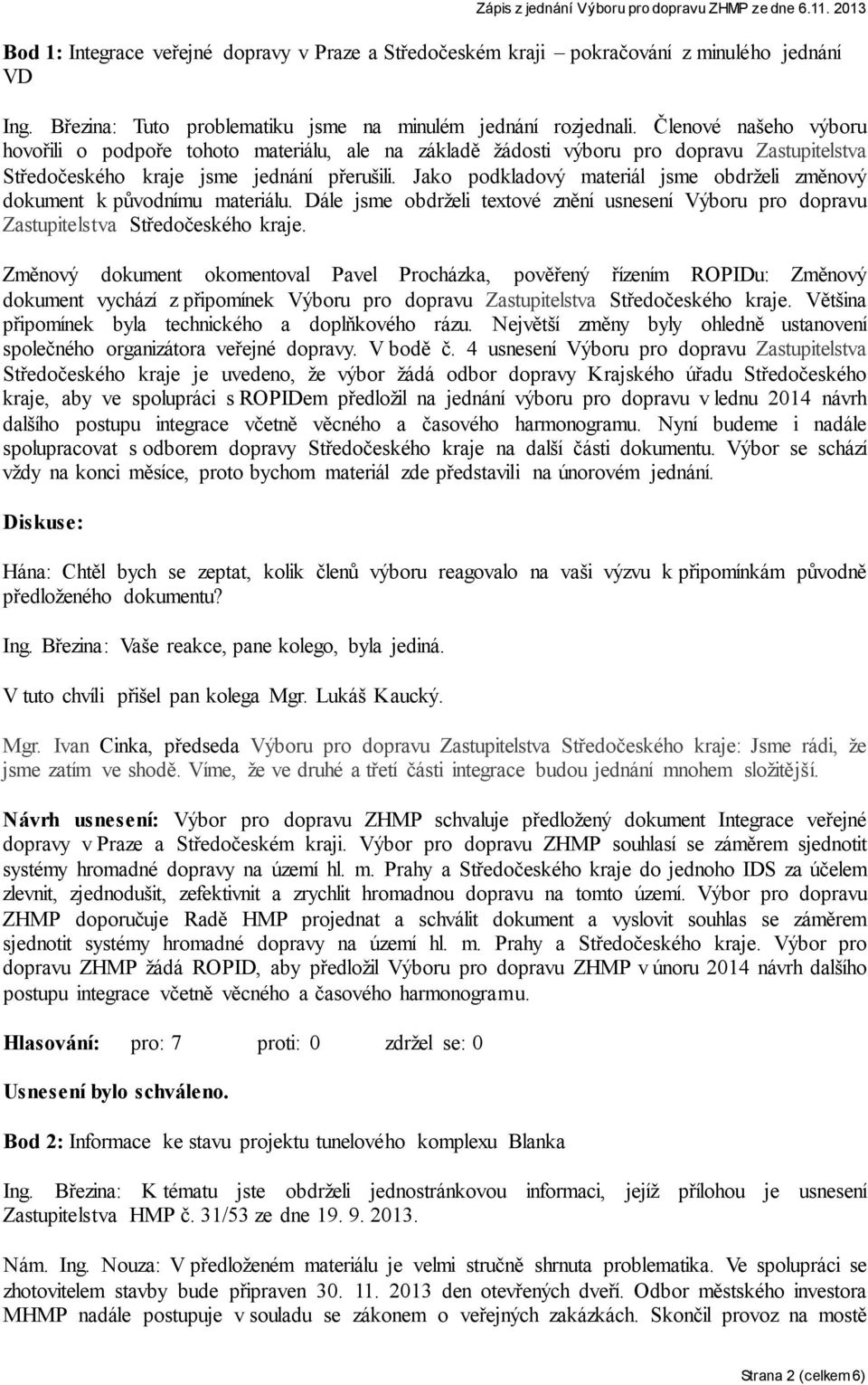 Zápis z jednání Výboru pro dopravu ZHMP ze dne 6.11. 2013

Bod 1: Integrace veřejné dopravy v Praze a Středočeském kraji – pokračování z minulého jednání VD

Ing. Březina: Tuto problematiku jsme na minulém jednání rozjednali. Členové našeho výboru hovořili o podpoře tohoto materiálu, ale na základě žádosti výboru pro dopravu Zastupitelstva Středočeského kraje jsme jednání přerušili. Jako podkladový materiál jsme obdrželi změnový dokument k původnímu materiálu. Dále jsme obdrželi textové znění usnesení Výboru pro dopravu Zastupitelstva Středočeského kraje.

Změnový dokument okomentoval Pavel Procházka, pověřený řízením ROPIDu: Změnový dokument vychází z připomínek Výboru pro dopravu Zastupitelstva Středočeského kraje. Většina připomínek byla technického a doplňkového rázu. Největší změny byly ohledně ustanovení společného organizátora veřejné dopravy. V bodě č. 4 usnesení Výboru pro dopravu Zastupitelstva Středočeského kraje je uvedeno, že výbor žádá odbor dopravy Krajského úřadu Středočeského kraje, aby ve spolupráci s ROPIDem předložil na jednání výboru pro dopravu v lednu 2014 návrh dalšího postupu integrace včetně věcného a časového harmonogramu. Nyní budeme i nadále spolupracovat s odborem dopravy Středočeského kraje na další části dokumentu. Výbor se schází vždy na konci měsíce, proto bychom materiál zde představili na únorovém jednání.

Diskuse:

Hána: Chtěl bych se zeptat, kolik členů výboru reagovalo na vaši výzvu k připomínkám původně předloženého dokumentu?

Ing. Březina: Vaše reakce, pane kolego, byla jediná.

V tuto chvíli přišel pan kolega Mgr. Lukáš Kaucký.

Mgr. Ivan Cinka, předseda Výboru pro dopravu Zastupitelstva Středočeského kraje: Jsme rádi, že jsme zatím ve shodě. Víme, že ve druhé a třetí části integrace budou jednání mnohem složitější.

Návrh usnesení: Výbor pro dopravu ZHMP schvaluje předložený dokument Integrace veřejné dopravy v Praze a Středočeském kraji. Výbor pro dopravu ZHMP souhlasí se záměrem sjednotit systémy hromadné dopravy na území hl. m. Prahy a Středočeského kraje do jednoho IDS za účelem zlevnit, zjednodušit, zefektivnit a zrychlit hromadnou dopravu na tomto území. Výbor pro dopravu ZHMP doporučuje Radě HMP projednat a schválit dokument a vyslovit souhlas se záměrem sjednotit systémy hromadné dopravy na území hl. m. Prahy a Středočeského kraje. Výbor pro dopravu ZHMP žádá ROPID, aby předložil Výboru pro dopravu ZHMP v únoru 2014 návrh dalšího postupu integrace včetně věcného a časového harmonogramu.

Hlasování: pro: 7 proti: 0 zdržel se: 0

Usnesení bylo schváleno.

Bod 2: Informace ke stavu projektu tunelového komplexu Blanka

Ing. Březina: K tématu jste obdrželi jednostránkovou informaci, jejíž přílohou je usnesení Zastupitelstva HMP č. 31/53 ze dne 19. 9. 2013.

Nám. Ing. Nouza: V předloženém materiálu je velmi stručně shrnuta problematika. Ve spolupráci se zhotovitelem stavby bude připraven 30. 11. 2013 den otevřených dveří. Odbor městského investora MHMP nadále postupuje v souladu se zákonem o veřejných zakázkách. Skončil provoz na mostě

Strana 2 (celkem 6)